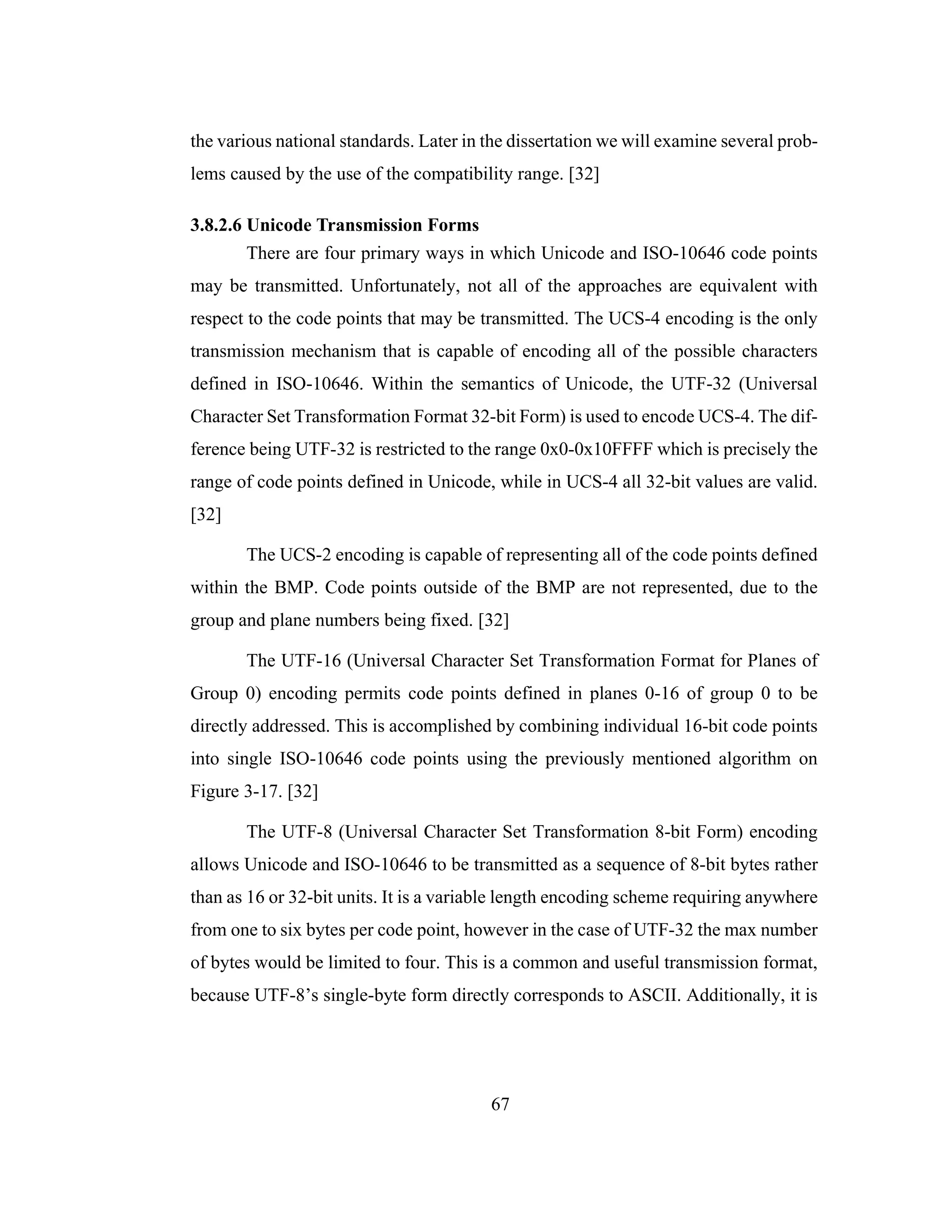 the various national standards. Later in the dissertation we will examine several problems caused by the use of the compatibility range. [32]

3.8.2.6 Unicode Transmission Forms

There are four primary ways in which Unicode and ISO-10646 code points may be transmitted. Unfortunately, not all of the approaches are equivalent with respect to the code points that may be transmitted. The UCS-4 encoding is the only transmission mechanism that is capable of encoding all of the possible characters defined in ISO-10646. Within the semantics of Unicode, the UTF-32 (Universal Character Set Transformation Format 32-bit Form) is used to encode UCS-4. The difference being UTF-32 is restricted to the range 0x0-0x10FFFF which is precisely the range of code points defined in Unicode, while in UCS-4 all 32-bit values are valid. [32]

The UCS-2 encoding is capable of representing all of the code points defined within the BMP. Code points outside of the BMP are not represented, due to the group and plane numbers being fixed. [32]

The UTF-16 (Universal Character Set Transformation Format for Planes of Group 0) encoding permits code points defined in planes 0-16 of group 0 to be directly addressed. This is accomplished by combining individual 16-bit code points into single ISO-10646 code points using the previously mentioned algorithm on Figure 3-17. [32]

The UTF-8 (Universal Character Set Transformation 8-bit Form) encoding allows Unicode and ISO-10646 to be transmitted as a sequence of 8-bit bytes rather than as 16 or 32-bit units. It is a variable length encoding scheme requiring anywhere from one to six bytes per code point, however in the case of UTF-32 the max number of bytes would be limited to four. This is a common and useful transmission format, because UTF-8's single-byte form directly corresponds to ASCII. Additionally, it is

67